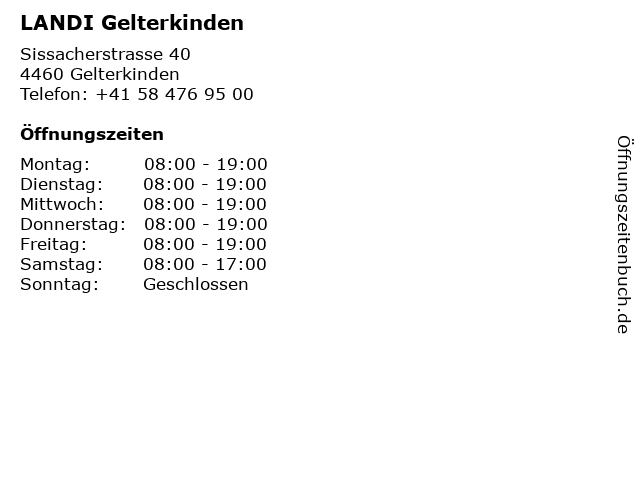 LANDI Gelterkinden

Sissacherstrasse 40
4460 Gelterkinden
Telefon: +41 58 476 95 00

Öffnungszeiten

Montag: 08:00 - 19:00
Dienstag: 08:00 - 19:00
Mittwoch: 08:00 - 19:00
Donnerstag: 08:00 - 19:00
Freitag: 08:00 - 19:00
Samstag: 08:00 - 17:00
Sonntag: Geschlossen

Öffnungszeitenbuch.de